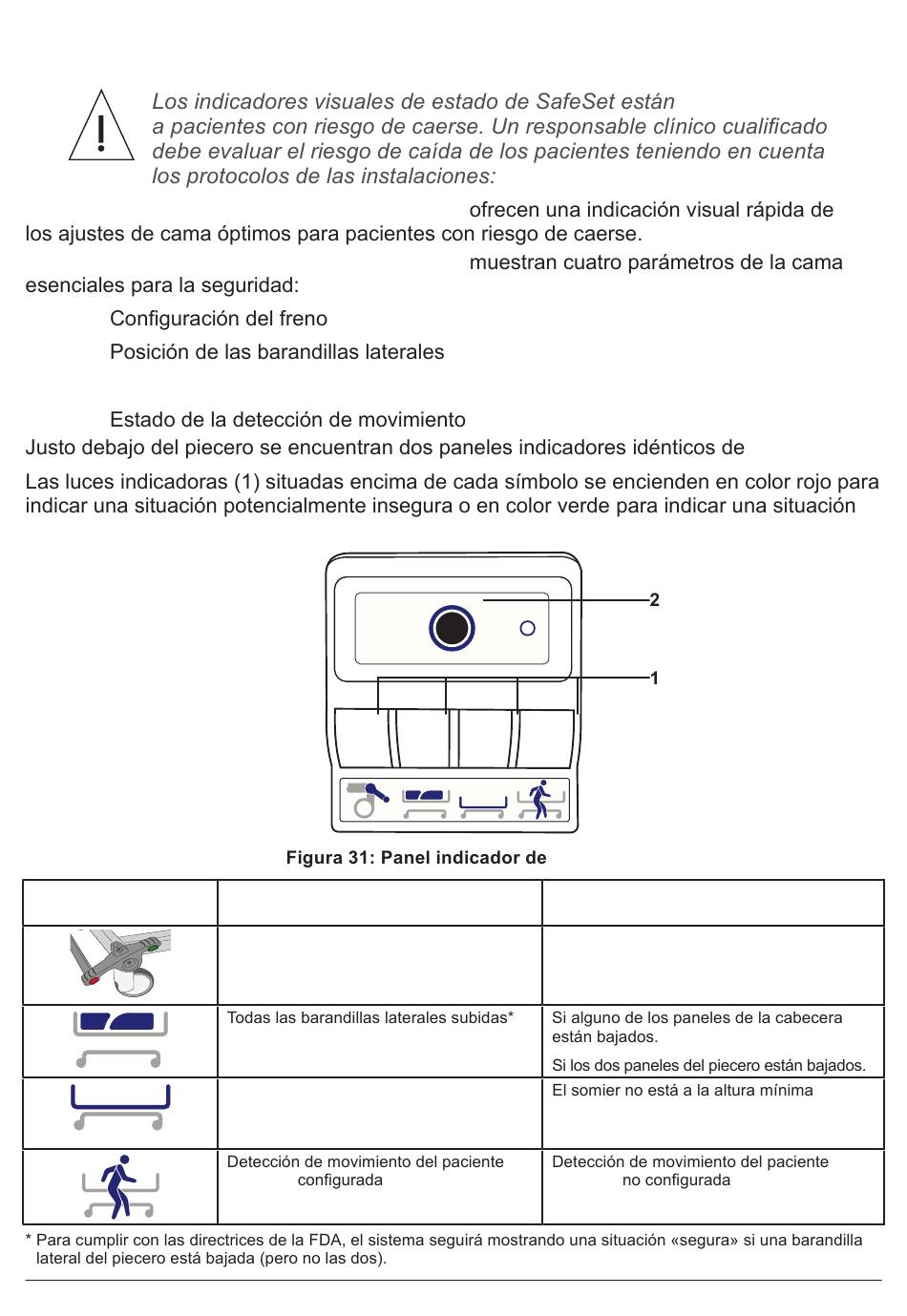 Los indicadores visuales de estado de SafeSet están a pacientes con riesgo de caerse. Un responsable clínico cualificado debe evaluar el riesgo de caída de los pacientes teniendo en cuenta los protocolos de las instalaciones:

ofrecen una indicación visual rápida de los ajustes de cama óptimos para pacientes con riesgo de caerse.

muestran cuatro parámetros de la cama esenciales para la seguridad:

Configuración del freno

Posición de las barandillas laterales

Estado de la detección de movimiento

Justo debajo del piecero se encuentran dos paneles indicadores idénticos de

Las luces indicadoras (1) situadas encima de cada símbolo se encienden en color rojo para indicar una situación potencialmente insegura o en color verde para indicar una situación

2

1

Figura 31: Panel indicador de

| | | |
|---|---|---|
| | | |
| | Todas las barandillas laterales subidas* | Si alguno de los paneles de la cabecera están bajados. Si los dos paneles del piecero están bajados. |
| | | El somier no está a la altura mínima |
| | Detección de movimiento del paciente configurada | Detección de movimiento del paciente no configurada |

* Para cumplir con las directrices de la FDA, el sistema seguirá mostrando una situación «segura» si una barandilla lateral del piecero está bajada (pero no las dos).